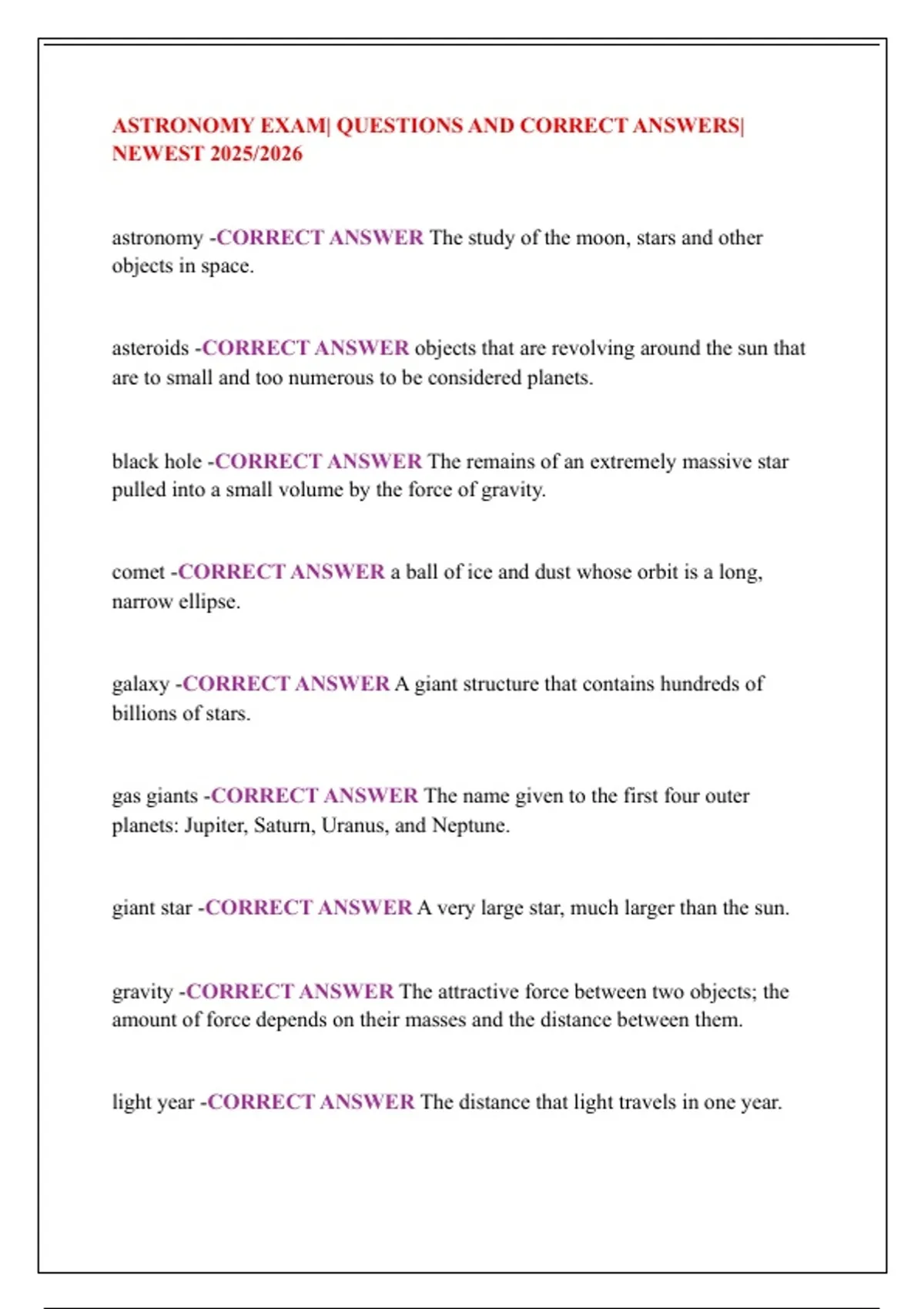 ASTRONOMY EXAM| QUESTIONS AND CORRECT ANSWERS| NEWEST 2025/2026

astronomy -CORRECT ANSWER The study of the moon, stars and other objects in space.

asteroids -CORRECT ANSWER objects that are revolving around the sun that are to small and too numerous to be considered planets.

black hole -CORRECT ANSWER The remains of an extremely massive star pulled into a small volume by the force of gravity.

comet -CORRECT ANSWER a ball of ice and dust whose orbit is a long, narrow ellipse.

galaxy -CORRECT ANSWER A giant structure that contains hundreds of billions of stars.

gas giants -CORRECT ANSWER The name given to the first four outer planets: Jupiter, Saturn, Uranus, and Neptune.

giant star -CORRECT ANSWER A very large star, much larger than the sun.

gravity -CORRECT ANSWER The attractive force between two objects; the amount of force depends on their masses and the distance between them.

light year -CORRECT ANSWER The distance that light travels in one year.